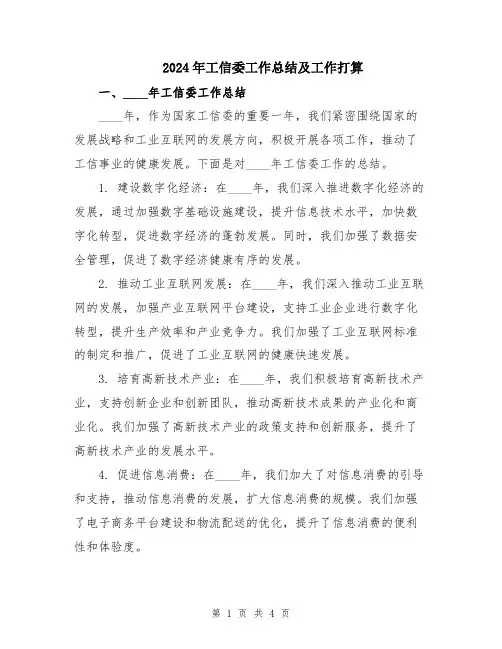 2024年工信委工作总结及工作打算

一、____年工信委工作总结

____年，作为国家工信委的重要一年，我们紧密围绕国家的发展战略和工业互联网的发展方向，积极开展各项工作，推动了工信事业的健康发展。下面是对____年工信委工作的总结。

1. 建设数字化经济：在____年，我们深入推进数字化经济的发展，通过加强数字基础设施建设，提升信息技术水平，加快数字化转型，促进数字经济的蓬勃发展。同时，我们加强了数据安全管理，促进了数字经济健康有序的发展。

2. 推动工业互联网发展：在____年，我们深入推动工业互联网的发展，加强产业互联网平台建设，支持工业企业进行数字化转型，提升生产效率和产业竞争力。我们加强了工业互联网标准的制定和推广，促进了工业互联网的健康快速发展。

3. 培育高新技术产业：在____年，我们积极培育高新技术产业，支持创新企业和创新团队，推动高新技术成果的产业化和商业化。我们加强了高新技术产业的政策支持和创新服务，提升了高新技术产业的发展水平。

4. 促进信息消费：在____年，我们加大了对信息消费的引导和支持，推动信息消费的发展，扩大信息消费的规模。我们加强了电子商务平台建设和物流配送的优化，提升了信息消费的便利性和体验度。

第 1 页 共 4 页